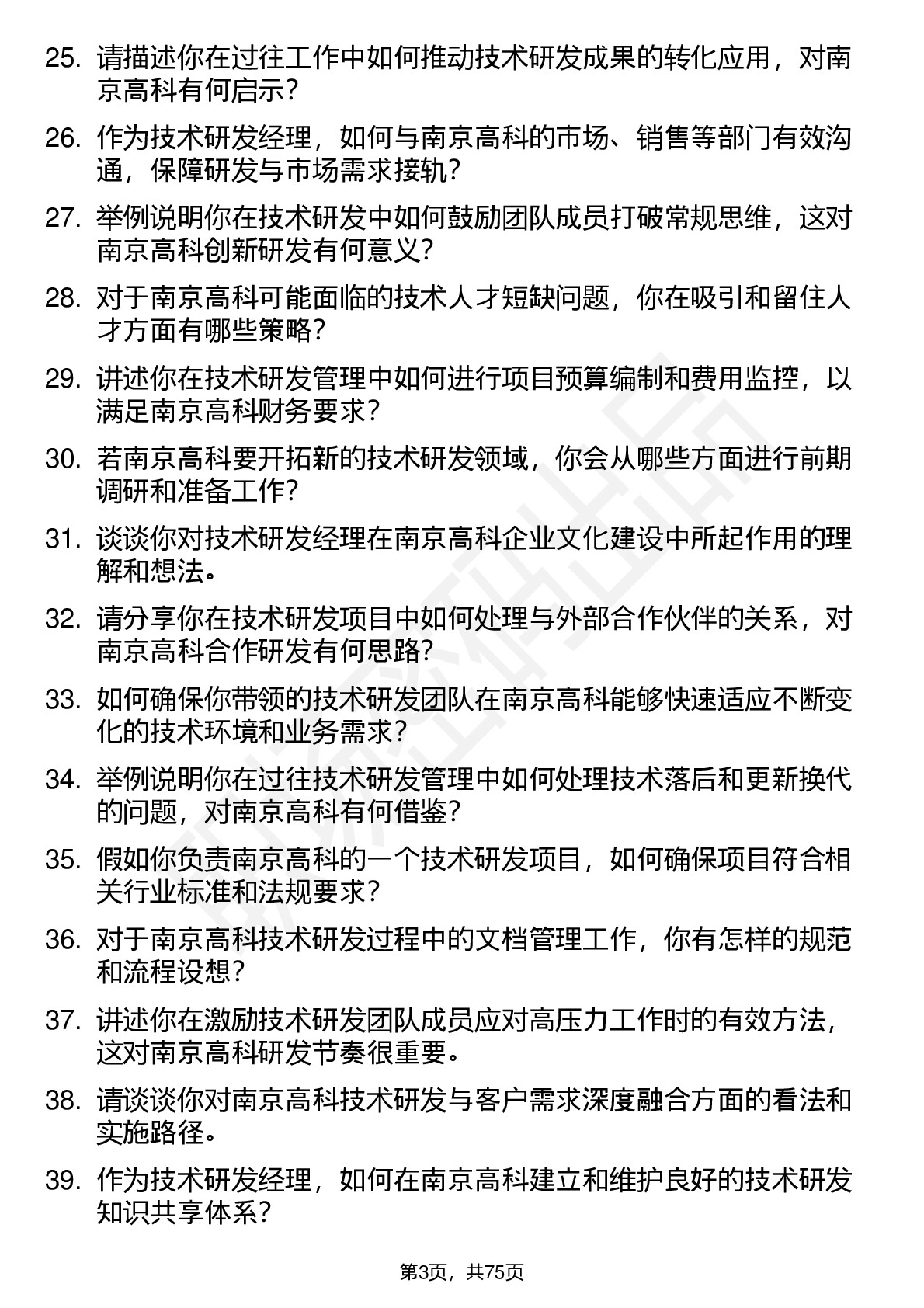 25. 请描述你在过往工作中如何推动技术研发成果的转化应用，对南京高科有何启示？

26. 作为技术研发经理，如何与南京高科的市场、销售等部门有效沟通，保障研发与市场需求接轨？

27. 举例说明你在技术研发中如何鼓励团队成员打破常规思维，这对南京高科创新研发有何意义？

28. 对于南京高科可能面临的技术人才短缺问题，你在吸引和留住人才方面有哪些策略？

29. 讲述你在技术研发管理中如何进行项目预算编制和费用监控，以满足南京高科财务要求？

30. 若南京高科要开拓新的技术研发领域，你会从哪些方面进行前期调研和准备工作？

31. 谈谈你对技术研发经理在南京高科企业文化建设中所起作用的理解和想法。

32. 请分享你在技术研发项目中如何处理与外部合作伙伴的关系，对南京高科合作研发有何思路？

33. 如何确保你带领的技术研发团队在南京高科能够快速适应不断变化的技术环境和业务需求？

34. 举例说明你在过往技术研发管理中如何处理技术落后和更新换代的问题，对南京高科有何借鉴？

35. 假如你负责南京高科的一个技术研发项目，如何确保项目符合相关行业标准和法规要求？

36. 对于南京高科技术研发过程中的文档管理工作，你有怎样的规范和流程设想？

37. 讲述你在激励技术研发团队成员应对高压力工作时的有效方法，这对南京高科研发节奏很重要。

38. 请谈谈你对南京高科技术研发与客户需求深度融合方面的看法和实施路径。

39. 作为技术研发经理，如何在南京高科建立和维护良好的技术研发知识共享体系？

第3页，共75页